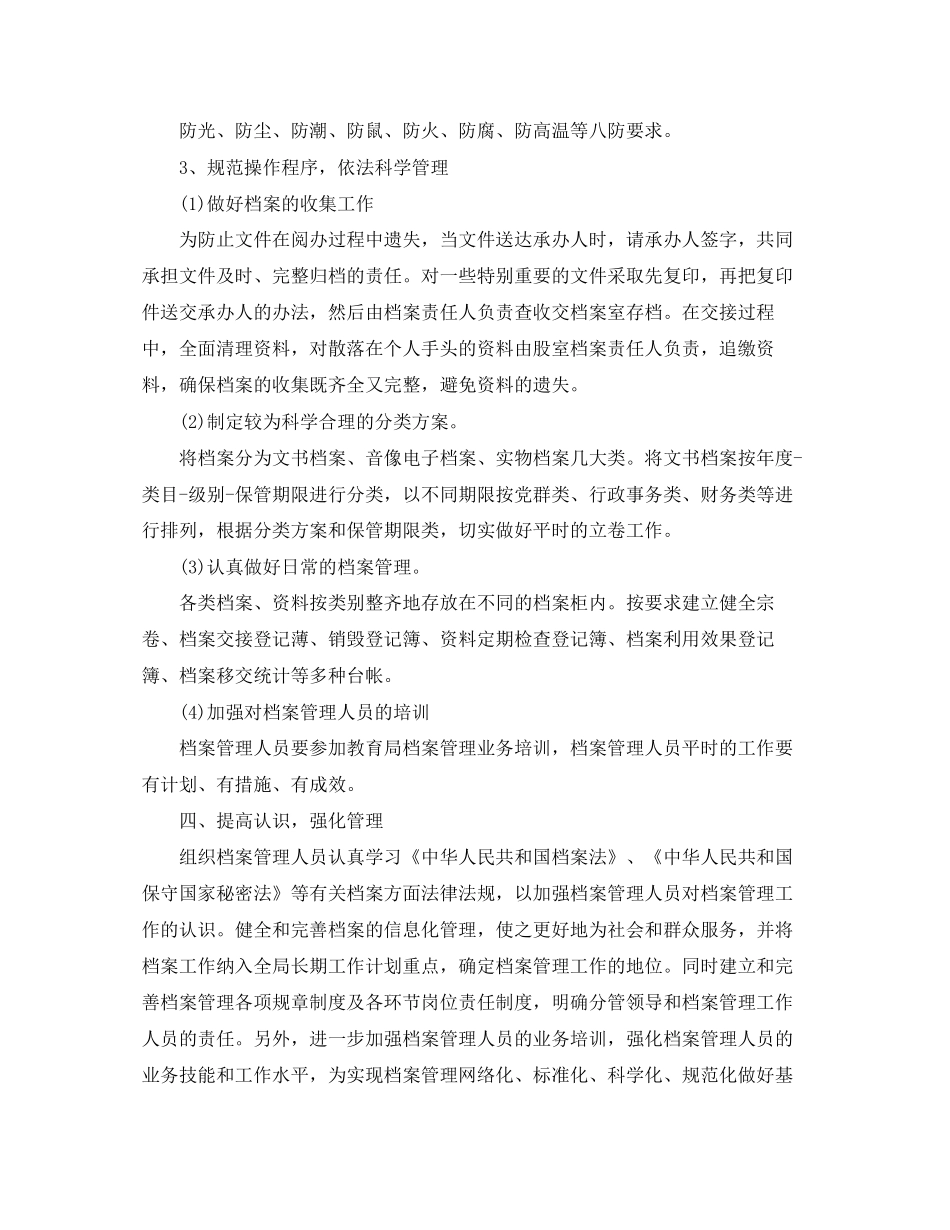 防光、防尘、防潮、防鼠、防火、防腐、防高温等八防要求。

3、规范操作程序，依法科学管理

(1)做好档案的收集工作

为防止文件在阅办过程中遗失，当文件送达承办人时，请承办人签字，共同承担文件及时、完整归档的责任。对一些特别重要的文件采取先复印，再把复印件送交承办人的办法，然后由档案责任人负责查收交档案室存档。在交接过程中，全面清理资料，对散落在个人手头的资料由股室档案责任人负责，追缴资料，确保档案的收集既齐全又完整，避免资料的遗失。

(2)制定较为科学合理的分类方案。

将档案分为文书档案、音像电子档案、实物档案几大类。将文书档案按年度-类目-级别-保管期限进行分类，以不同期限按党群类、行政事务类、财务类等进行排列，根据分类方案和保管期限类，切实做好平时的立卷工作。

(3)认真做好日常的档案管理。

各类档案、资料按类别整齐地存放在不同的档案柜内。按要求建立健全宗卷、档案交接登记薄、销毁登记簿、资料定期检查登记簿、档案利用效果登记簿、档案移交统计等多种台帐。

(4)加强对档案管理人员的培训

档案管理人员要参加教育局档案管理业务培训，档案管理人员平时的工作要有计划、有措施、有成效。

四、提高认识，强化管理

组织档案管理人员认真学习《中华人民共和国档案法》、《中华人民共和国保守国家秘密法》等有关档案方面法律法规，以加强档案管理人员对档案管理工作的认识。健全和完善档案的信息化管理，使之更好地为社会和群众服务，并将档案工作纳入全局长期工作计划重点，确定档案管理工作的地位。同时建立和完善档案管理各项规章制度及各环节岗位责任制度，明确分管领导和档案管理工作人员的责任。另外，进一步加强档案管理人员的业务培训，强化档案管理人员的业务技能和工作水平，为实现档案管理网络化、标准化、科学化、规范化做好基